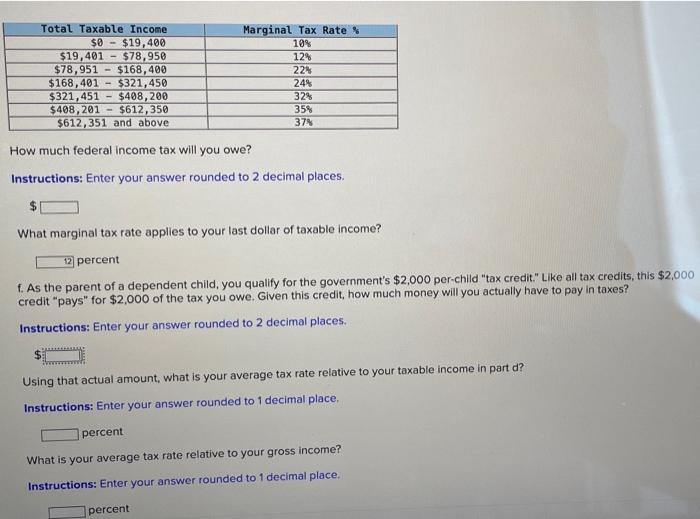 | Total Taxable Income | Marginal Tax Rate % |
|---|---|
| \$0 - \$19,400 | 10% |
| \$19,401 - \$78,950 | 12% |
| \$78,951 - \$168,400 | 22% |
| \$168,401 - \$321,450 | 24% |
| \$321,451 - \$408,200 | 32% |
| \$408,201 - \$612,350 | 35% |
| \$612,351 and above | 37% |

How much federal income tax will you owe?

Instructions: Enter your answer rounded to 2 decimal places.

\$

What marginal tax rate applies to your last dollar of taxable income?

12 percent

f. As the parent of a dependent child, you qualify for the government's \$2,000 per-child "tax credit." Like all tax credits, this \$2,000 credit "pays" for \$2,000 of the tax you owe. Given this credit, how much money will you actually have to pay in taxes?

Instructions: Enter your answer rounded to 2 decimal places.

\$

Using that actual amount, what is your average tax rate relative to your taxable income in part d?

Instructions: Enter your answer rounded to 1 decimal place.

percent

What is your average tax rate relative to your gross income?

Instructions: Enter your answer rounded to 1 decimal place.

percent